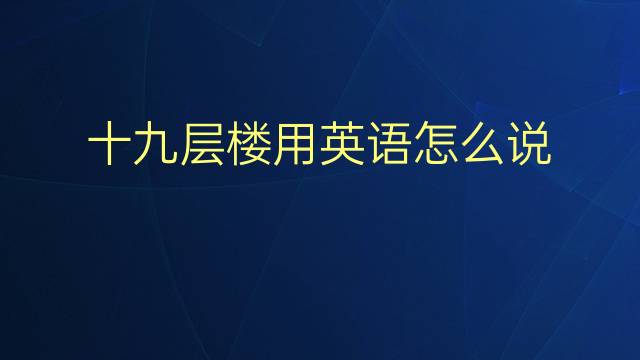 十九层楼用英语怎么说